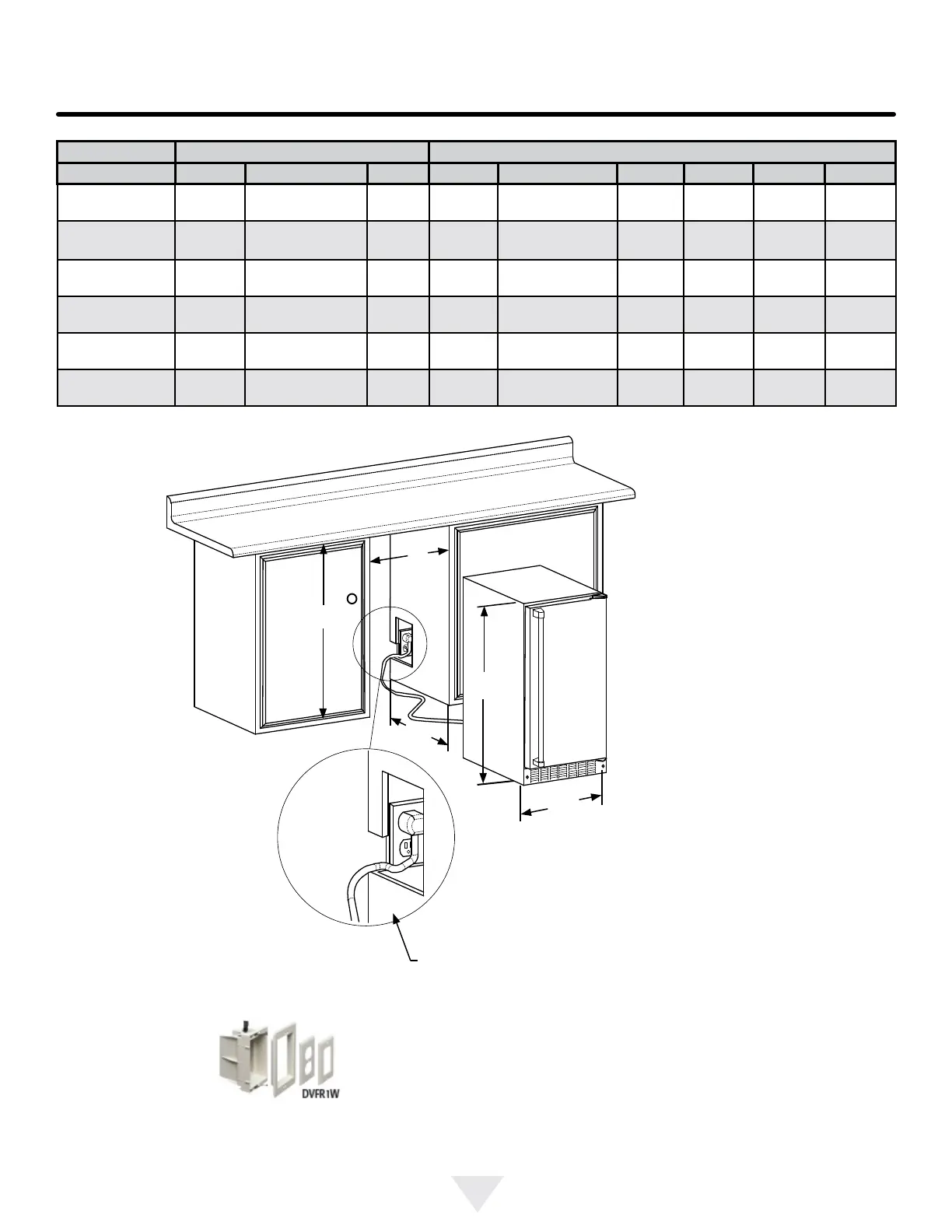 DVFR1W